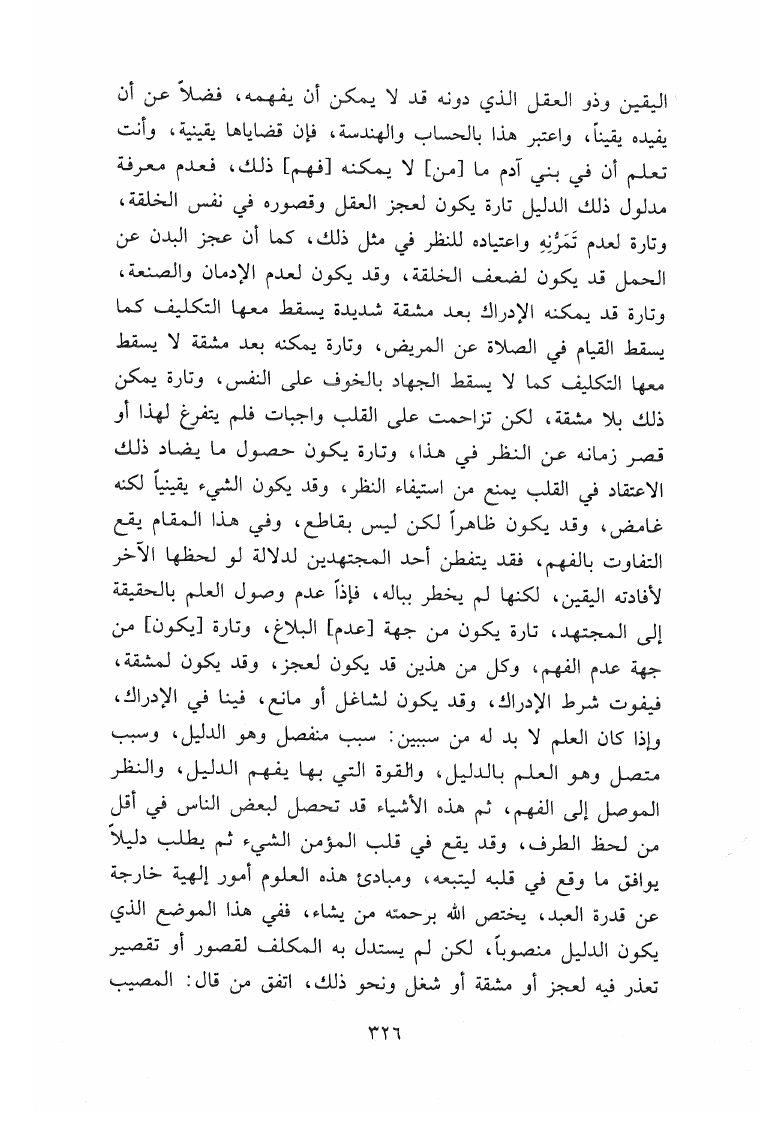 اليقين وذو العقل الذي دونه قد لا يمكن أن يفهمه، فضلاً عن أن يفيده يقيناً، واعتبر هذا بالحساب والهندسة، فإن قضاياها يقينية، وأنت تعلم أن في بني آدم ما [من] لا يمكنه [فهم] ذلك، فعدم معرفة مدلول ذلك الدليل تارة يكون لعجز العقل وقصوره في نفس الخلقة، وتارة لعدم تَمَرُّنِهِ واعتياده للنظر في مثل ذلك، كما أن عجز البدن عن الحمل قد يكون لضعف الخلقة، وقد يكون لعدم الإدمان والصنعة، وتارة قد يمكنه الإدراك بعد مشقة شديدة يسقط معها التكليف كما يسقط القيام في الصلاة عن المريض، وتارة يمكنه بعد مشقة لا يسقط معها التكليف كما لا يسقط الجهاد بالخوف على النفس، وتارة يمكن ذلك بلا مشقة، لكن تزاحمت على القلب واجبات فلم يتفرغ لهذا أو قصر زمانه عن النظر في هذا، وتارة يكون حصول ما يضاد ذلك الاعتقاد في القلب يمنع من استيفاء النظر، وقد يكون الشيء يقينياً لكنه غامض، وقد يكون ظاهراً لكن ليس بقاطع، وفي هذا المقام يقع التفاوت بالفهم، فقد يتفطن أحد المجتهدين لدلالة لو لحظها الآخر لأفادته اليقين، لكنها لم يخطر بباله، فإذاً عدم وصول العلم بالحقيقة إلى المجتهد، تارة يكون من جهة [عدم] البلاغ، وتارة [يكون] من جهة عدم الفهم، وكل من هذين قد يكون لعجز، وقد يكون لمشقة، فيفوت شرط الإدراك، وقد يكون لشاغل أو مانع، فينا في الإدراك، وإذا كان العلم لا بد له من سببين: سبب منفصل وهو الدليل، وسبب متصل وهو العلم بالدليل، والقوة التي بها يفهم الدليل، والنظر الموصل إلى الفهم، ثم هذه الأشياء قد تحصل لبعض الناس في أقل من لحظ الطرف، وقد يقع في قلب المؤمن الشيء ثم يطلب دليلاً يوافق ما وقع في قلبه ليتبعه، ومبادئ هذه العلوم أمور إلهية خارجة عن قدرة العبد، يختص الله برحمته من يشاء، ففي هذا الموضع الذي يكون الدليل منصوباً، لكن لم يستدل به المكلف لقصور أو تقصير تعذر فيه لعجز أو مشقة أو شغل ونحو ذلك، اتفق من قال: المصيب

٣٢٦